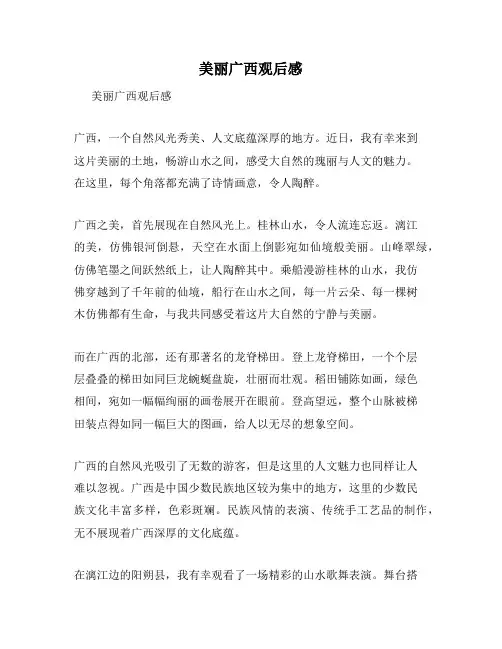 美丽广西观后感

美丽广西观后感

广西，一个自然风光秀美、人文底蕴深厚的地方。近日，我有幸来到这片美丽的土地，畅游山水之间，感受大自然的瑰丽与人文的魅力。在这里，每个角落都充满了诗情画意，令人陶醉。

广西之美，首先展现在自然风光上。桂林山水，令人流连忘返。漓江的美，仿佛银河倒悬，天空在水面上倒影宛如仙境般美丽。山峰翠绿，仿佛笔墨之间跃然纸上，让人陶醉其中。乘船漫游桂林的山水，我仿佛穿越到了千年前的仙境，船行在山水之间，每一片云朵、每一棵树木仿佛都有生命，与我共同感受着这片大自然的宁静与美丽。

而在广西的北部，还有那著名的龙脊梯田。登上龙脊梯田，一个个层层叠叠的梯田如同巨龙蜿蜒盘旋，壮丽而壮观。稻田铺陈如画，绿色相间，宛如一幅幅绚丽的画卷展开在眼前。登高望远，整个山脉被梯田装点得如同一幅巨大的图画，给人以无尽的想象空间。

广西的自然风光吸引了无数的游客，但是这里的人文魅力也同样让人难以忽视。广西是中国少数民族地区较为集中的地方，这里的少数民族文化丰富多样，色彩斑斓。民族风情的表演、传统手工艺品的制作，无不展现着广西深厚的文化底蕴。

在漓江边的阳朔县，我有幸观看了一场精彩的山水歌舞表演。舞台搭